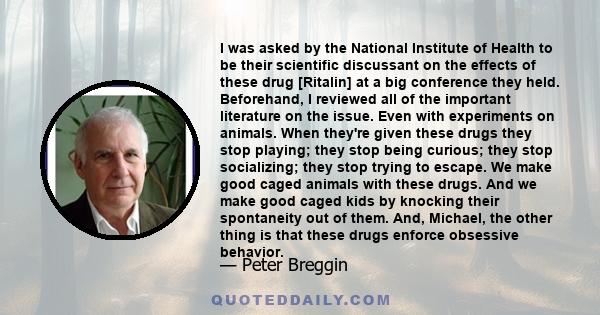 I was asked by the National Institute of Health to be their scientific discussant on the effects of these drug [Ritalin] at a big conference they held. Beforehand, I reviewed all of the important literature on the issue. Even with experiments on animals. When they're given these drugs they stop playing; they stop being curious; they stop socializing; they stop trying to escape. We make good caged animals with these drugs. And we make good caged kids by knocking their spontaneity out of them. And, Michael, the other thing is that these drugs enforce obsessive behavior.

— Peter Breggin

QUOTEDDAILY.COM